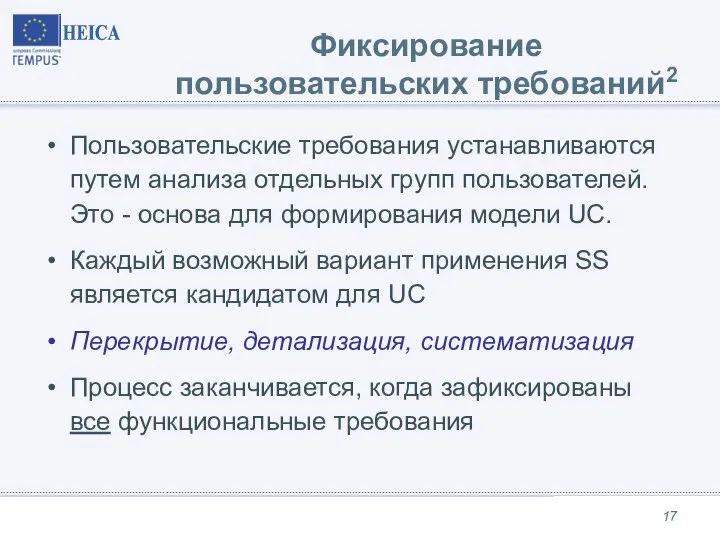 HEICA
European Commission
TEMPUS

Фиксирование пользовательских требований$^2$

• Пользовательские требования устанавливаются путем анализа отдельных групп пользователей. Это - основа для формирования модели UC.

• Каждый возможный вариант применения SS является кандидатом для UC

• Перекрытие, детализация, систематизация

• Процесс заканчивается, когда зафиксированы все функциональные требования

17